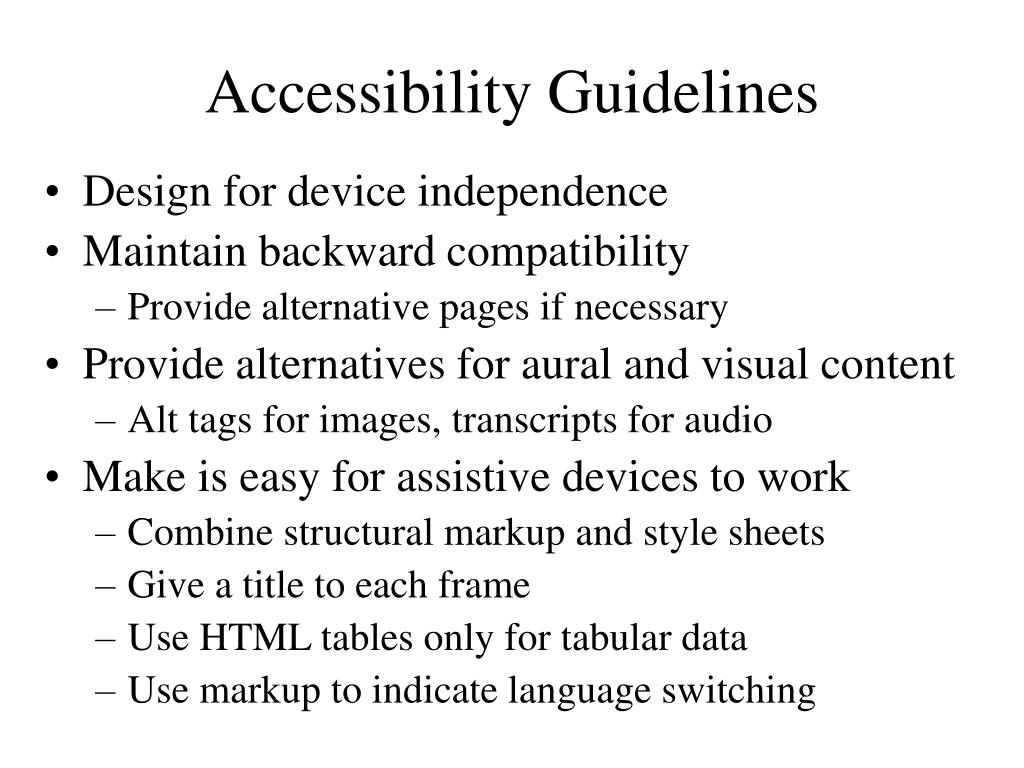 Accessibility Guidelines

• Design for device independence
• Maintain backward compatibility
– Provide alternative pages if necessary
• Provide alternatives for aural and visual content
– Alt tags for images, transcripts for audio
• Make is easy for assistive devices to work
– Combine structural markup and style sheets
– Give a title to each frame
– Use HTML tables only for tabular data
– Use markup to indicate language switching